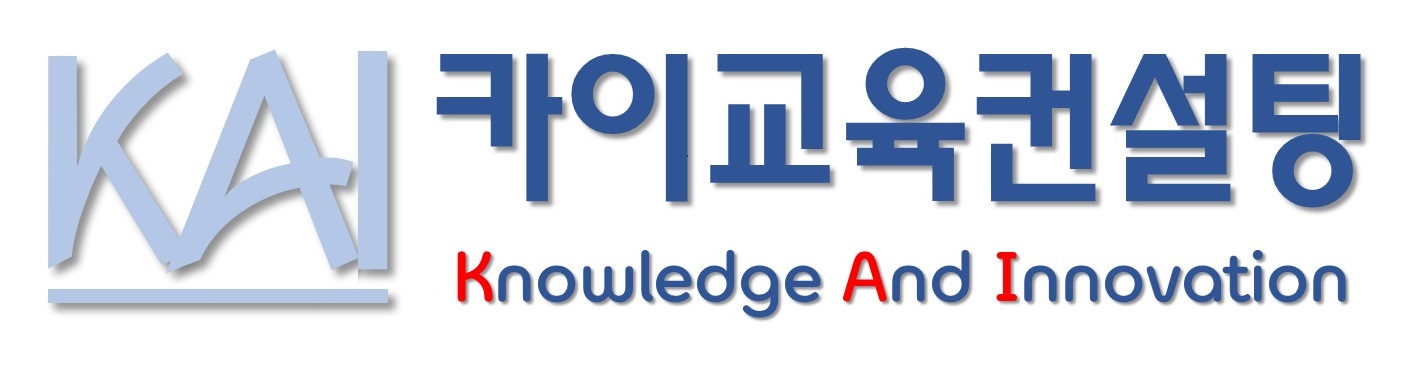 KAI 카이교육컨설팅

Knowledge And Innovation